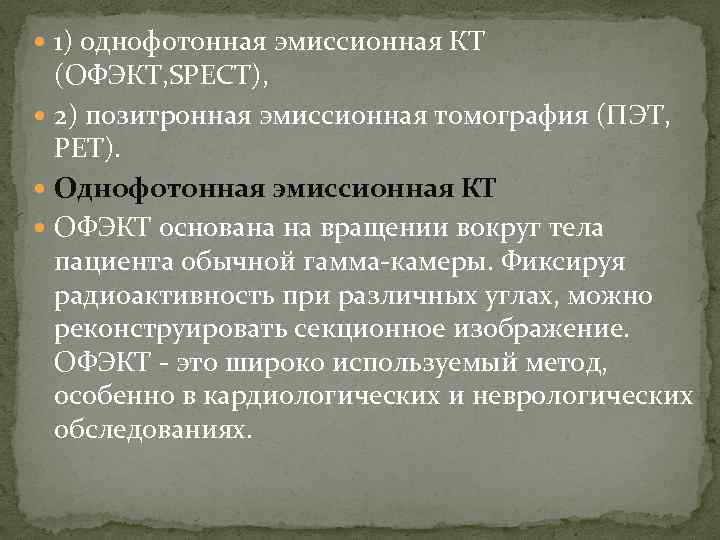 1) однофотонная эмиссионная КТ (ОФЭКТ,SPECT),

2) позитронная эмиссионная томография (ПЭТ, PET).

Однофотонная эмиссионная КТ

ОФЭКТ основана на вращении вокруг тела пациента обычной гамма-камеры. Фиксируя радиоактивность при различных углах, можно реконструировать секционное изображение. ОФЭКТ - это широко используемый метод, особенно в кардиологических и неврологических обследованиях.